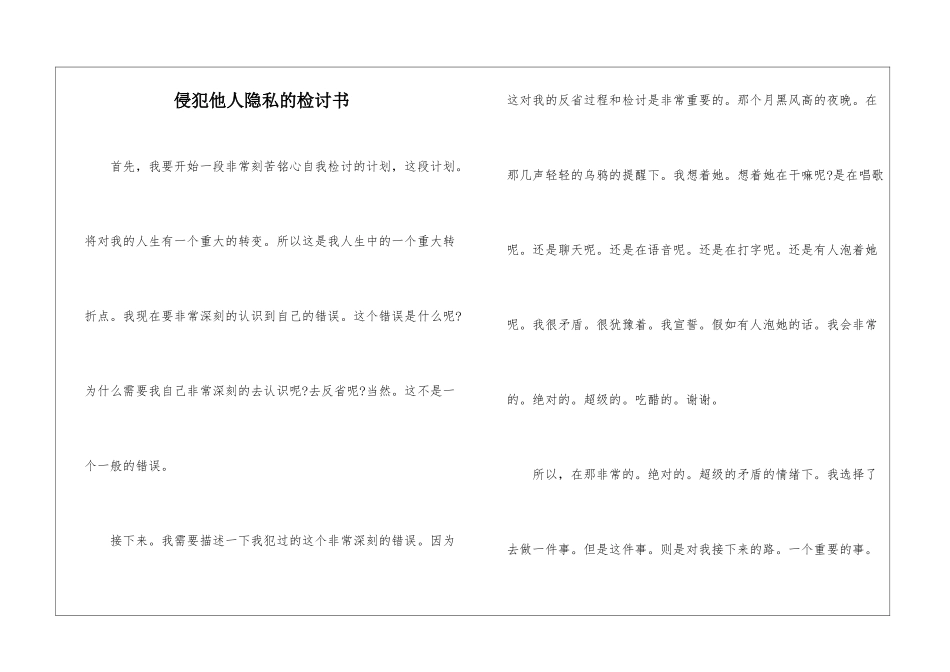 侵犯他人隐私的检讨书

首先，我要开始一段非常刻苦铭心自我检讨的计划，这段计划。将对我的人生有一个重大的转变。所以这是我人生中的一个重大转折点。我现在要非常深刻的认识到自己的错误。这个错误是什么呢?为什么需要我自己非常深刻的去认识呢?去反省呢?当然。这不是一个一般的错误。

接下来。我需要描述一下我犯过的这个非常深刻的错误。因为这对我的反省过程和检讨是非常重要的。那个月黑风高的夜晚。在那几声轻轻的乌鸦的提醒下。我想着她。想着她在干嘛呢?是在唱歌呢。还是聊天呢。还是在语音呢。还是在打字呢。还是有人泡着她呢。我很矛盾。很犹豫着。我宣誓。假如有人泡她的话。我会非常的。绝对的。超级的。吃醋的。谢谢。

所以，在那非常的。绝对的。超级的矛盾的情绪下。我选择了去做一件事。但是这件事。则是对我接下来的路。一个重要的事。